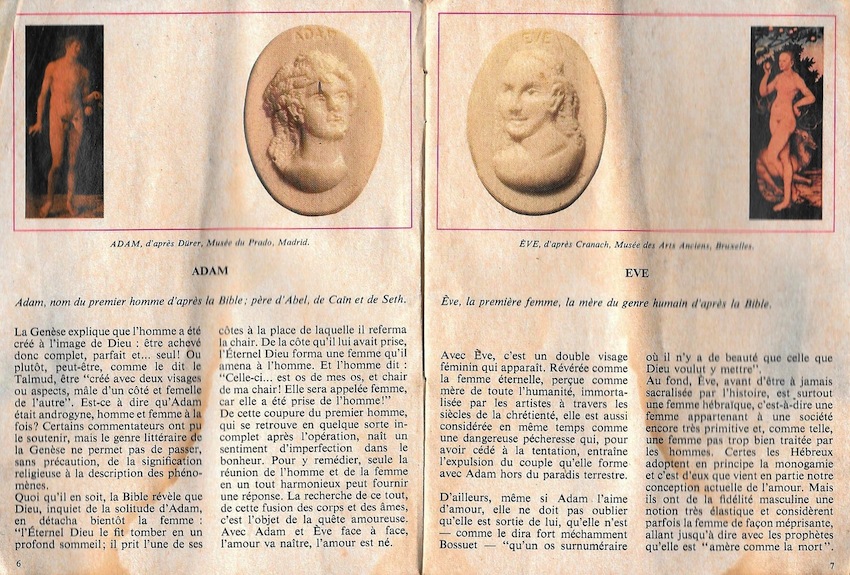 ADAM

ADAM, d'après Dürer, Musée du Prado, Madrid.

ADAM

Adam, nom du premier homme d'après la Bible; père d'Abel, de Caïn et de Seth.

La Genèse explique que l'homme a été créé à l'image de Dieu : être achevé donc complet, parfait et... seul! Ou plutôt, peut-être, comme le dit le Talmud, être "créé avec deux visages ou aspects, mâle d'un côté et femelle de l'autre". Est-ce à dire qu'Adam était androgyne, homme et femme à la fois? Certains commentateurs ont pu le soutenir, mais le genre littéraire de la Genèse ne permet pas de passer, sans précaution, de la signification religieuse à la description des phénomènes.

Quoi qu'il en soit, la Bible révèle que Dieu, inquiet de la solitude d'Adam, en détacha bientôt la femme : "l'Éternel Dieu le fit tomber en un profond sommeil; il prit l'une de ses côtes à la place de laquelle il referma la chair. De la côte qu'il lui avait prise, l'Éternel Dieu forma une femme qu'il amena à l'homme. Et l'homme dit : "Celle-ci... est os de mes os, et chair de ma chair! Elle sera appelée femme, car elle a été prise de l'homme!"

De cette coupure du premier homme, qui se retrouve en quelque sorte incomplet après l'opération, naît un sentiment d'imperfection dans le bonheur. Pour y remédier, seule la réunion de l'homme et de la femme en un tout harmonieux peut fournir une réponse. La recherche de ce tout, de cette fusion des corps et des âmes, c'est l'objet de la quête amoureuse. Avec Adam et Ève face à face, l'amour va naître, l'amour est né.

6

ÈVE

ÈVE, d'après Cranach, Musée des Arts Anciens, Bruxelles.

EVE

Ève, la première femme, la mère du genre humain d'après la Bible.

Avec Ève, c'est un double visage féminin qui apparaît. Révérée comme la femme éternelle, perçue comme mère de toute l'humanité, immortalisée par les artistes à travers les siècles de la chrétienté, elle est aussi considérée en même temps comme une dangereuse pécheresse qui, pour avoir cédé à la tentation, entraîne l'expulsion du couple qu'elle forme avec Adam hors du paradis terrestre.

D'ailleurs, même si Adam l'aime d'amour, elle ne doit pas oublier qu'elle est sortie de lui, qu'elle n'est — comme le dira fort méchamment Bossuet — "qu'un os surnuméraire où il n'y a de beauté que celle que Dieu voulut y mettre".

Au fond, Ève, avant d'être à jamais sacralisée par l'histoire, est surtout une femme hébraïque, c'est-à-dire une femme appartenant à une société encore très primitive et, comme telle, une femme pas trop bien traitée par les hommes. Certes les Hébreux adoptent en principe la monogamie et c'est d'eux que vient en partie notre conception actuelle de l'amour. Mais ils ont de la fidélité masculine une notion très élastique et considèrent parfois la femme de façon méprisante, allant jusqu'à dire avec les prophètes qu'elle est "amère comme la mort".

7